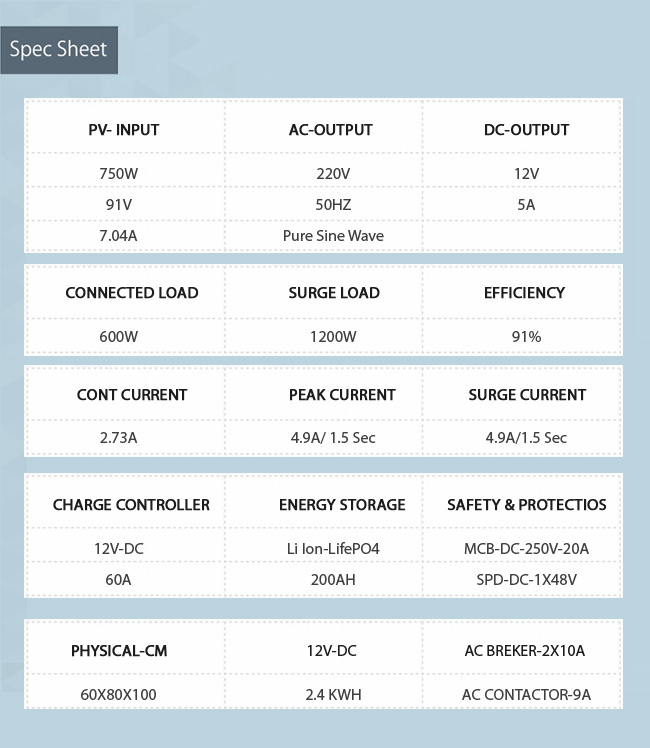 Spec Sheet

| PV- INPUT | AC-OUTPUT | DC-OUTPUT |
|---|---|---|
| 750W | 220V | 12V |
| 91V | 50HZ | 5A |
| 7.04A | Pure Sine Wave | |

| CONNECTED LOAD | SURGE LOAD | EFFICIENCY |
|---|---|---|
| 600W | 1200W | 91% |

| CONT CURRENT | PEAK CURRENT | SURGE CURRENT |
|---|---|---|
| 2.73A | 4.9A/ 1.5 Sec | 4.9A/1.5 Sec |

| CHARGE CONTROLLER | ENERGY STORAGE | SAFETY & PROTECTIOS |
|---|---|---|
| 12V-DC | Li Ion-LifePO4 | MCB-DC-250V-20A |
| 60A | 200AH | SPD-DC-1X48V |

| PHYSICAL-CM | 12V-DC | AC BREKER-2X10A |
|---|---|---|
| 60X80X100 | 2.4 KWH | AC CONTACTOR-9A |